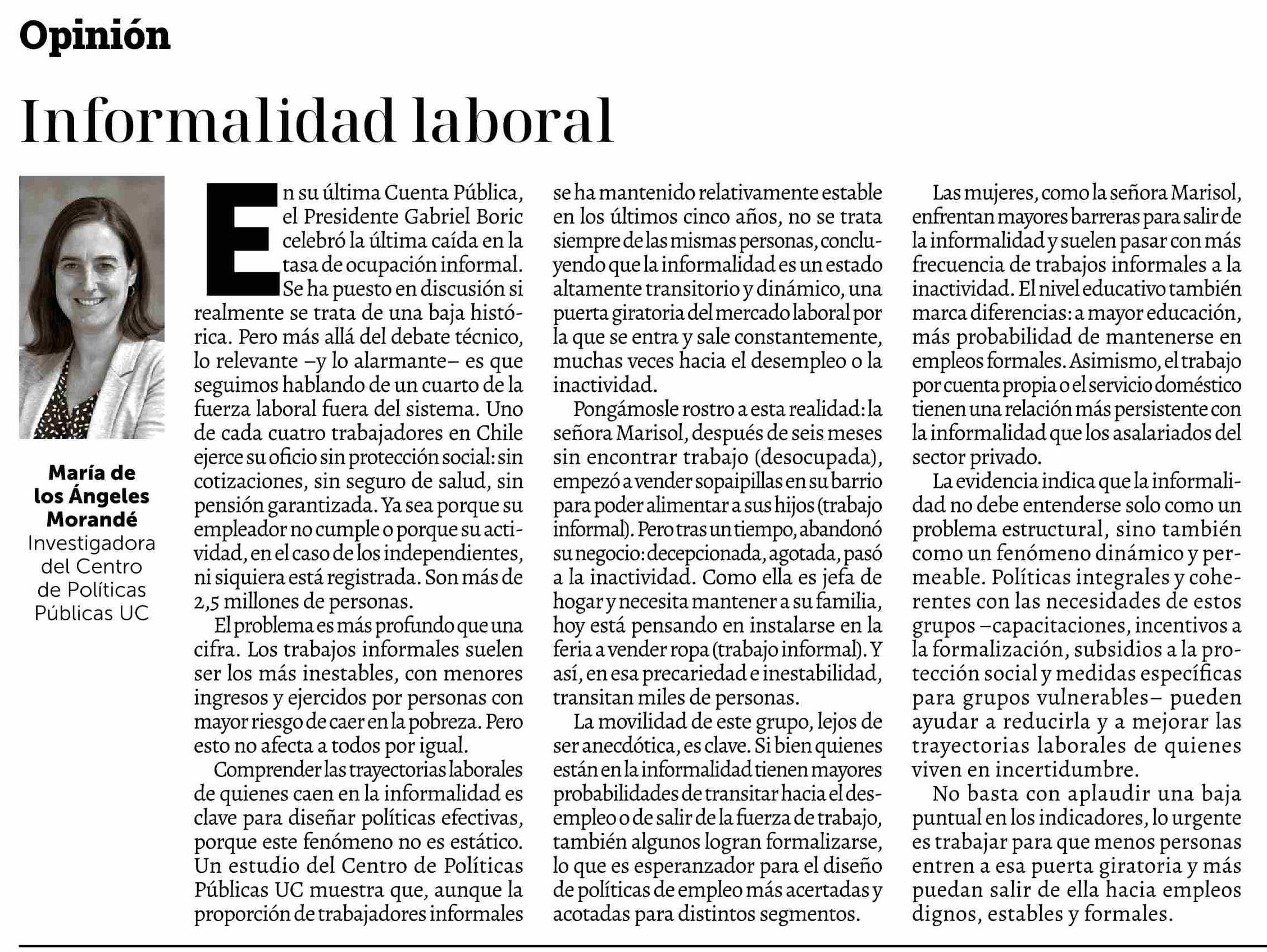 Opinión

Informalidad laboral

María de los Ángeles Morandé
Investigadora del Centro de Políticas Públicas UC

En su última Cuenta Pública, el Presidente Gabriel Boric celebró la última caída en la tasa de ocupación informal. Se ha puesto en discusión si realmente se trata de una baja histórica. Pero más allá del debate técnico, lo relevante –y lo alarmante– es que seguimos hablando de un cuarto de la fuerza laboral fuera del sistema. Uno de cada cuatro trabajadores en Chile ejerce su oficio sin protección social: sin cotizaciones, sin seguro de salud, sin pensión garantizada. Ya sea porque su empleador no cumple o porque su actividad, en el caso de los independientes, ni siquiera está registrada. Son más de 2,5 millones de personas.

El problema es más profundo que una cifra. Los trabajos informales suelen ser los más inestables, con menores ingresos y ejercidos por personas con mayor riesgo de caer en la pobreza. Pero esto no afecta a todos por igual.

Comprender las trayectorias laborales de quienes caen en la informalidad es clave para diseñar políticas efectivas, porque este fenómeno no es estático. Un estudio del Centro de Políticas Públicas UC muestra que, aunque la proporción de trabajadores informales se ha mantenido relativamente estable en los últimos cinco años, no se trata siempre de las mismas personas, concluyendo que la informalidad es un estado altamente transitorio y dinámico, una puerta giratoria del mercado laboral por la que se entra y sale constantemente, muchas veces hacia el desempleo o la inactividad.

Pongámosle rostro a esta realidad: la señora Marisol, después de seis meses sin encontrar trabajo (desocupada), empezó a vender sopaipillas en su barrio para poder alimentar a sus hijos (trabajo informal). Pero tras un tiempo, abandonó su negocio: decepcionada, agotada, pasó a la inactividad. Como ella es jefa de hogar y necesita mantener a su familia, hoy está pensando en instalarse en la feria a vender ropa (trabajo informal). Y así, en esa precariedad e inestabilidad, transitan miles de personas.

La movilidad de este grupo, lejos de ser anecdótica, es clave. Si bien quienes están en la informalidad tienen mayores probabilidades de transitar hacia el desempleo o de salir de la fuerza de trabajo, también algunos logran formalizarse, lo que es esperanzador para el diseño de políticas de empleo más acertadas y acotadas para distintos segmentos.

Las mujeres, como la señora Marisol, enfrentan mayores barreras para salir de la informalidad y suelen pasar con más frecuencia de trabajos informales a la inactividad. El nivel educativo también marca diferencias: a mayor educación, más probabilidad de mantenerse en empleos formales. Asimismo, el trabajo por cuenta propia o el servicio doméstico tienen una relación más persistente con la informalidad que los asalariados del sector privado.

La evidencia indica que la informalidad no debe entenderse solo como un problema estructural, sino también como un fenómeno dinámico y permeable. Políticas integrales y coherentes con las necesidades de estos grupos –capacitaciones, incentivos a la formalización, subsidios a la protección social y medidas específicas para grupos vulnerables– pueden ayudar a reducirla y a mejorar las trayectorias laborales de quienes viven en incertidumbre.

No basta con aplaudir una baja puntual en los indicadores, lo urgente es trabajar para que menos personas entren a esa puerta giratoria y más puedan salir de ella hacia empleos dignos, estables y formales.